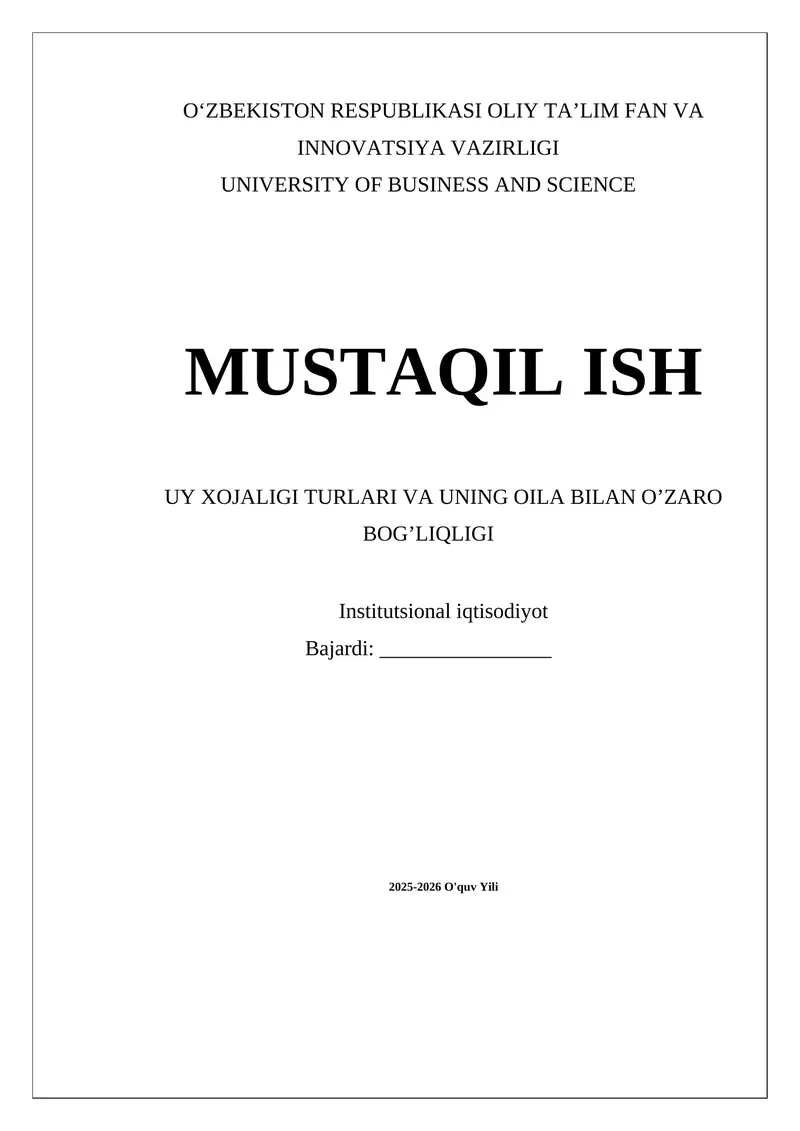 O‘ZBEKISTON RESPUBLIKASI OLIY TA’LIM FAN VA INNOVATSIYA VAZIRLIGI
UNIVERSITY OF BUSINESS AND SCIENCE

MUSTAQIL ISH

UY XOJALIGI TURLARI VA UNING OILA BILAN O’ZARO BOG’LIQLIGI

Institutsional iqtisodiyot
Bajardi: ________________

2025-2026 O'quv Yili